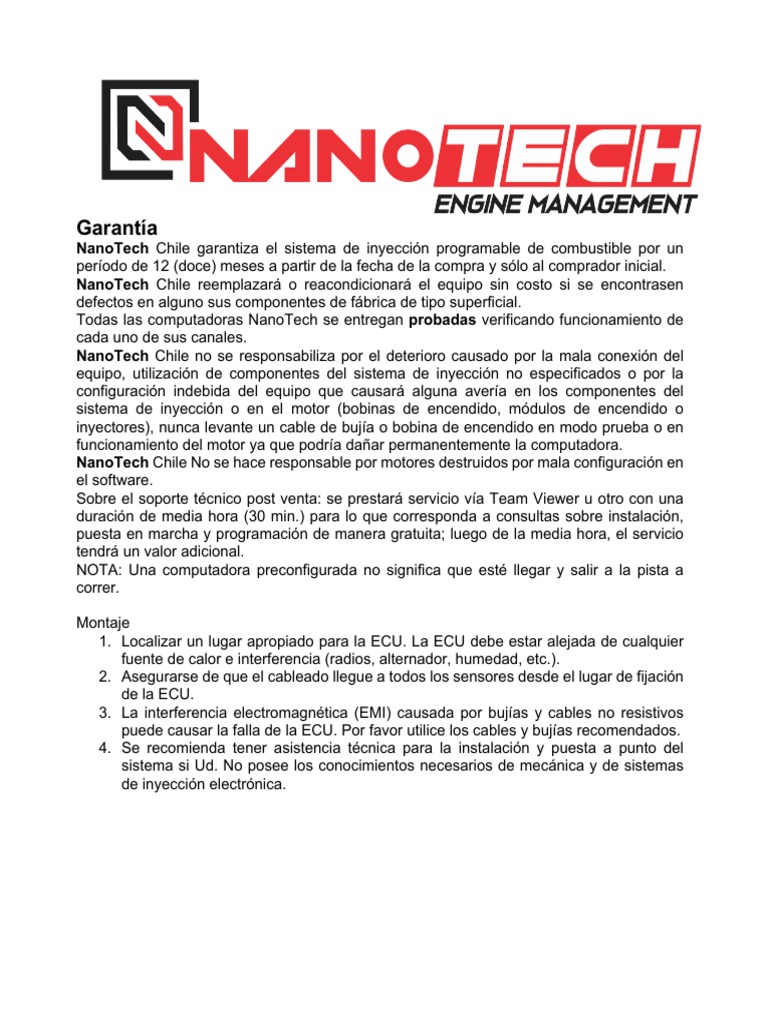 NANOTECH
ENGINE MANAGEMENT

Garantía

NanoTech Chile garantiza el sistema de inyección programable de combustible por un período de 12 (doce) meses a partir de la fecha de la compra y sólo al comprador inicial.
NanoTech Chile reemplazará o reacondicionará el equipo sin costo si se encontrasen defectos en alguno sus componentes de fábrica de tipo superficial.
Todas las computadoras NanoTech se entregan probadas verificando funcionamiento de cada uno de sus canales.
NanoTech Chile no se responsabiliza por el deterioro causado por la mala conexión del equipo, utilización de componentes del sistema de inyección no especificados o por la configuración indebida del equipo que causará alguna avería en los componentes del sistema de inyección o en el motor (bobinas de encendido, módulos de encendido o inyectores), nunca levante un cable de bujía o bobina de encendido en modo prueba o en funcionamiento del motor ya que podría dañar permanentemente la computadora.
NanoTech Chile No se hace responsable por motores destruidos por mala configuración en el software.
Sobre el soporte técnico post venta: se prestará servicio vía Team Viewer u otro con una duración de media hora (30 min.) para lo que corresponda a consultas sobre instalación, puesta en marcha y programación de manera gratuita; luego de la media hora, el servicio tendrá un valor adicional.
NOTA: Una computadora preconfigurada no significa que esté llegar y salir a la pista a correr.

Montaje
1. Localizar un lugar apropiado para la ECU. La ECU debe estar alejada de cualquier fuente de calor e interferencia (radios, alternador, humedad, etc.).
2. Asegurarse de que el cableado llegue a todos los sensores desde el lugar de fijación de la ECU.
3. La interferencia electromagnética (EMI) causada por bujías y cables no resistivos puede causar la falla de la ECU. Por favor utilice los cables y bujías recomendados.
4. Se recomienda tener asistencia técnica para la instalación y puesta a punto del sistema si Ud. No posee los conocimientos necesarios de mecánica y de sistemas de inyección electrónica.